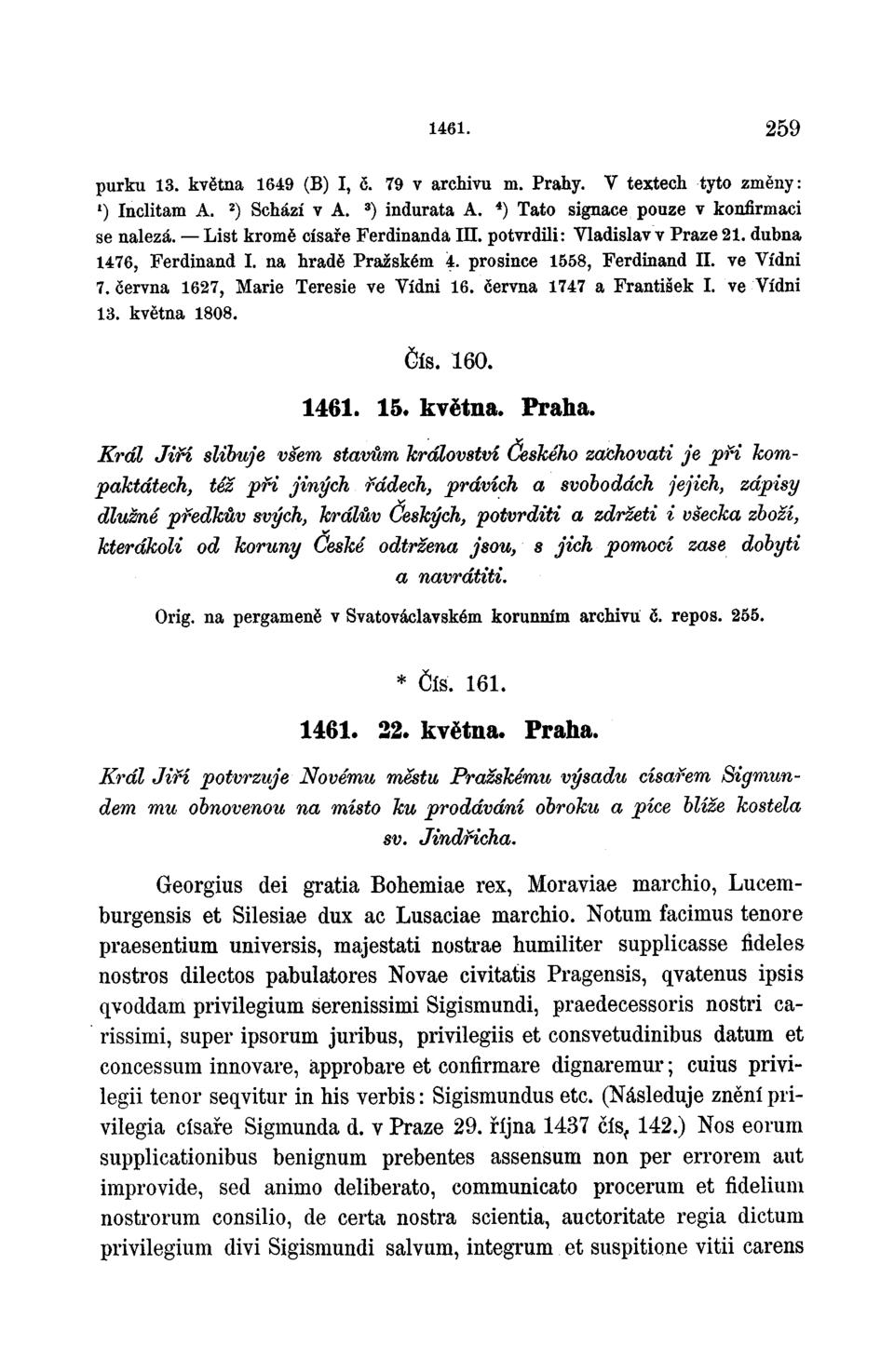 1461. 259

purku 13. května 1649 (B) I, č. 79 v archivu m. Prahy. V textech tyto změny: ¹) Inclitam A. ²) Schází v A. ³) indurata A. ⁴) Tato signace pouze v konfirmaci se nalezá. — List kromě císaře Ferdinanda III. potvrdili: Vladislav v Praze 21. dubna 1476, Ferdinand I. na hradě Pražském 4. prosince 1558, Ferdinand II. ve Vídni 7. června 1627, Marie Teresie ve Vídni 16. června 1747 a František I. ve Vídni 13. května 1808.

Čís. 160.

1461. 15. května. Praha.

Král Jiří slibuje všem stavům království Českého zachovati je při kompaktátech, též při jiných řádech, právích a svobodách jejich, zápisy dlužné předkův svých, králův Českých, potvrditi a zdržeti i všecka zboží, kterákoli od koruny České odtržena jsou, s jich pomocí zase dobyti a navrátiti.

Orig. na pergameně v Svatováclavském korunním archivu č. repos. 255.

* Čís. 161.

1461. 22. května. Praha.

Král Jiří potvrzuje Novému městu Pražskému výsadu císařem Sigmundem mu obnovenou na místo ku prodávání obroku a píce blíže kostela sv. Jindřicha.

Georgius dei gratia Bohemiae rex, Moraviae marchio, Lucemburgensis et Silesiae dux ac Lusaciae marchio. Notum facimus tenore praesentium universis, majestati nostrae humiliter supplicasse fideles nostros dilectos pabulatores Novae civitatis Pragensis, qvatenus ipsis qvoddam privilegium serenissimi Sigismundi, praedecessoris nostri carissimi, super ipsorum juribus, privilegiis et consvetudinibus datum et concessum innovare, approbare et confirmare dignaremur; cuius privilegii tenor seqvitur in his verbis: Sigismundus etc. (Následuje znění privilegia císaře Sigmunda d. v Praze 29. října 1437 čís. 142.) Nos eorum supplicationibus benignum prebentes assensum non per errorem aut improvide, sed animo deliberato, communicato procerum et fidelium nostrorum consilio, de certa nostra scientia, auctoritate regia dictum privilegium divi Sigismundi salvum, integrum et suspitione vitii carens